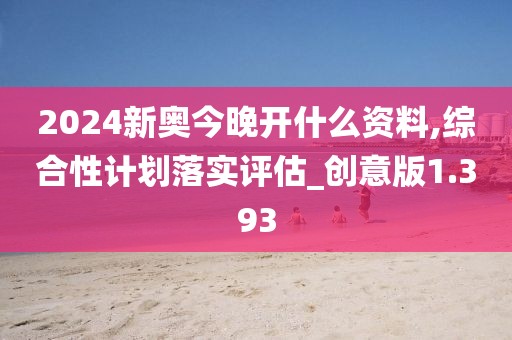 2024新奥今晚开什么资料,综合性计划落实评估_创意版1.393